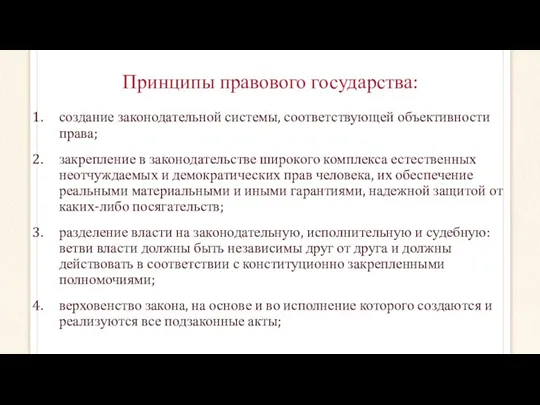 Принципы правового государства:

1. создание законодательной системы, соответствующей объективности права;

2. закрепление в законодательстве широкого комплекса естественных неотчуждаемых и демократических прав человека, их обеспечение реальными материальными и иными гарантиями, надежной защитой от каких-либо посягательств;

3. разделение власти на законодательную, исполнительную и судебную: ветви власти должны быть независимы друг от друга и должны действовать в соответствии с конституционно закрепленными полномочиями;

4. верховенство закона, на основе и во исполнение которого создаются и реализуются все подзаконные акты;